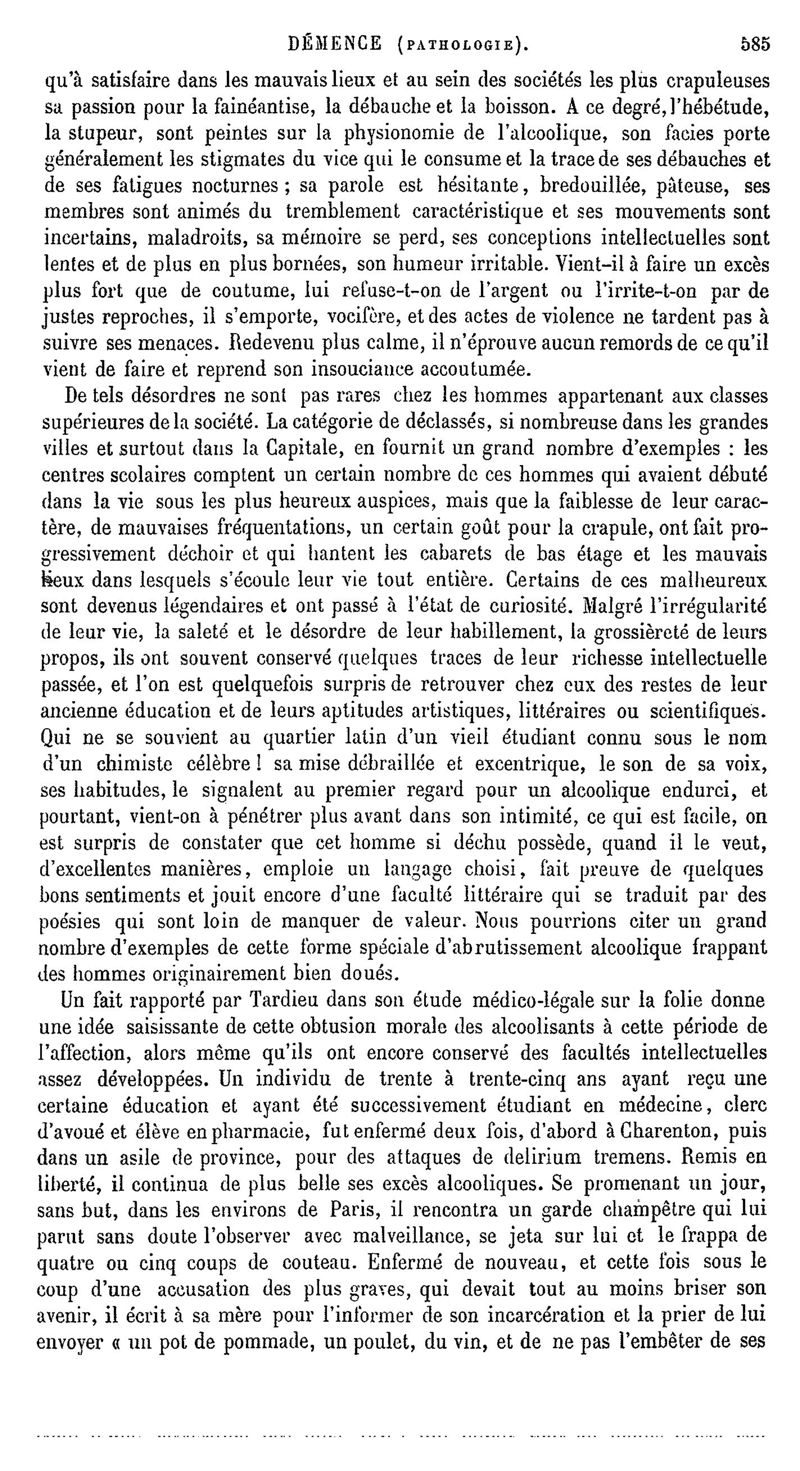 DÉMENCE (PATHOLOGIE). 585

qu'à satisfaire dans les mauvais lieux et au sein des sociétés les plus crapuleuses sa passion pour la fainéantise, la débauche et la boisson. A ce degré, l'hébétude, la stupeur, sont peintes sur la physionomie de l'alcoolique, son facies porte généralement les stigmates du vice qui le consume et la trace de ses débauches et de ses fatigues nocturnes ; sa parole est hésitante, bredouillée, pâteuse, ses membres sont animés du tremblement caractéristique et ses mouvements sont incertains, maladroits, sa mémoire se perd, ses conceptions intellectuelles sont lentes et de plus en plus bornées, son humeur irritable. Vient-il à faire un excès plus fort que de coutume, lui refuse-t-on de l'argent ou l'irrite-t-on par de justes reproches, il s'emporte, vocifère, et des actes de violence ne tardent pas à suivre ses menaces. Redevenu plus calme, il n'éprouve aucun remords de ce qu'il vient de faire et reprend son insouciance accoutumée.

De tels désordres ne sont pas rares chez les hommes appartenant aux classes supérieures de la société. La catégorie de déclassés, si nombreuse dans les grandes villes et surtout dans la Capitale, en fournit un grand nombre d'exemples : les centres scolaires comptent un certain nombre de ces hommes qui avaient débuté dans la vie sous les plus heureux auspices, mais que la faiblesse de leur caractère, de mauvaises fréquentations, un certain goût pour la crapule, ont fait progressivement déchoir et qui hantent les cabarets de bas étage et les mauvais lieux dans lesquels s'écoule leur vie tout entière. Certains de ces malheureux sont devenus légendaires et ont passé à l'état de curiosité. Malgré l'irrégularité de leur vie, la saleté et le désordre de leur habillement, la grossièreté de leurs propos, ils ont souvent conservé quelques traces de leur richesse intellectuelle passée, et l'on est quelquefois surpris de retrouver chez eux des restes de leur ancienne éducation et de leurs aptitudes artistiques, littéraires ou scientifiques. Qui ne se souvient au quartier latin d'un vieil étudiant connu sous le nom d'un chimiste célèbre ! sa mise débraillée et excentrique, le son de sa voix, ses habitudes, le signalent au premier regard pour un alcoolique endurci, et pourtant, vient-on à pénétrer plus avant dans son intimité, ce qui est facile, on est surpris de constater que cet homme si déchu possède, quand il le veut, d'excellentes manières, emploie un langage choisi, fait preuve de quelques bons sentiments et jouit encore d'une faculté littéraire qui se traduit par des poésies qui sont loin de manquer de valeur. Nous pourrions citer un grand nombre d'exemples de cette forme spéciale d'abrutissement alcoolique frappant des hommes originairement bien doués.

Un fait rapporté par Tardieu dans son étude médico-légale sur la folie donne une idée saisissante de cette obtusion morale des alcoolisants à cette période de l'affection, alors même qu'ils ont encore conservé des facultés intellectuelles assez développées. Un individu de trente à trente-cinq ans ayant reçu une certaine éducation et ayant été successivement étudiant en médecine, clerc d'avoué et élève en pharmacie, fut enfermé deux fois, d'abord à Charenton, puis dans un asile de province, pour des attaques de delirium tremens. Remis en liberté, il continua de plus belle ses excès alcooliques. Se promenant un jour, sans but, dans les environs de Paris, il rencontra un garde champêtre qui lui parut sans doute l'observer avec malveillance, se jeta sur lui et le frappa de quatre ou cinq coups de couteau. Enfermé de nouveau, et cette fois sous le coup d'une accusation des plus graves, qui devait tout au moins briser son avenir, il écrit à sa mère pour l'informer de son incarcération et la prier de lui envoyer « un pot de pommade, un poulet, du vin, et de ne pas l'embêter de ses